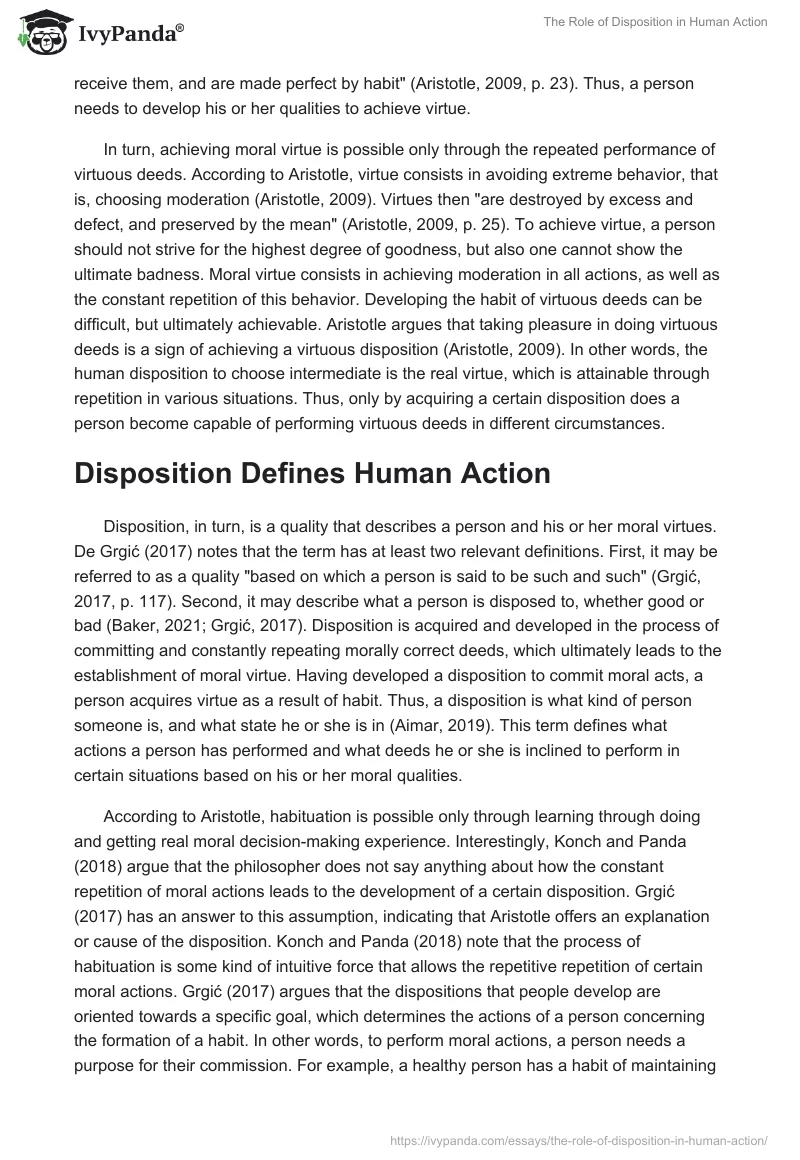 IvyPanda®

The Role of Disposition in Human Action

receive them, and are made perfect by habit" (Aristotle, 2009, p. 23). Thus, a person needs to develop his or her qualities to achieve virtue.

In turn, achieving moral virtue is possible only through the repeated performance of virtuous deeds. According to Aristotle, virtue consists in avoiding extreme behavior, that is, choosing moderation (Aristotle, 2009). Virtues then "are destroyed by excess and defect, and preserved by the mean" (Aristotle, 2009, p. 25). To achieve virtue, a person should not strive for the highest degree of goodness, but also one cannot show the ultimate badness. Moral virtue consists in achieving moderation in all actions, as well as the constant repetition of this behavior. Developing the habit of virtuous deeds can be difficult, but ultimately achievable. Aristotle argues that taking pleasure in doing virtuous deeds is a sign of achieving a virtuous disposition (Aristotle, 2009). In other words, the human disposition to choose intermediate is the real virtue, which is attainable through repetition in various situations. Thus, only by acquiring a certain disposition does a person become capable of performing virtuous deeds in different circumstances.

Disposition Defines Human Action

Disposition, in turn, is a quality that describes a person and his or her moral virtues. De Grgić (2017) notes that the term has at least two relevant definitions. First, it may be referred to as a quality "based on which a person is said to be such and such" (Grgić, 2017, p. 117). Second, it may describe what a person is disposed to, whether good or bad (Baker, 2021; Grgić, 2017). Disposition is acquired and developed in the process of committing and constantly repeating morally correct deeds, which ultimately leads to the establishment of moral virtue. Having developed a disposition to commit moral acts, a person acquires virtue as a result of habit. Thus, a disposition is what kind of person someone is, and what state he or she is in (Aimar, 2019). This term defines what actions a person has performed and what deeds he or she is inclined to perform in certain situations based on his or her moral qualities.

According to Aristotle, habituation is possible only through learning through doing and getting real moral decision-making experience. Interestingly, Konch and Panda (2018) argue that the philosopher does not say anything about how the constant repetition of moral actions leads to the development of a certain disposition. Grgić (2017) has an answer to this assumption, indicating that Aristotle offers an explanation or cause of the disposition. Konch and Panda (2018) note that the process of habituation is some kind of intuitive force that allows the repetitive repetition of certain moral actions. Grgić (2017) argues that the dispositions that people develop are oriented towards a specific goal, which determines the actions of a person concerning the formation of a habit. In other words, to perform moral actions, a person needs a purpose for their commission. For example, a healthy person has a habit of maintaining

https://ivypanda.com/essays/the-role-of-disposition-in-human-action/